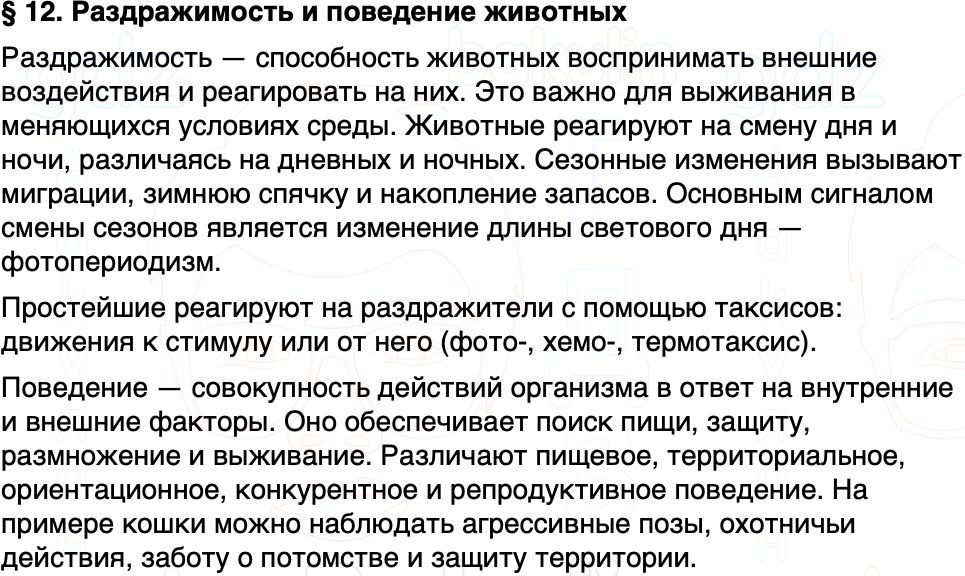 § 12. Раздражимость и поведение животных

Раздражимость — способность животных воспринимать внешние воздействия и реагировать на них. Это важно для выживания в меняющихся условиях среды. Животные реагируют на смену дня и ночи, различаясь на дневных и ночных. Сезонные изменения вызывают миграции, зимнюю спячку и накопление запасов. Основным сигналом смены сезонов является изменение длины светового дня — фотопериодизм.

Простейшие реагируют на раздражители с помощью таксисов: движения к стимулу или от него (фото-, хемо-, термотаксис).

Поведение — совокупность действий организма в ответ на внутренние и внешние факторы. Оно обеспечивает поиск пищи, защиту, размножение и выживание. Различают пищевое, территориальное, ориентационное, конкурентное и репродуктивное поведение. На примере кошки можно наблюдать агрессивные позы, охотничьи действия, заботу о потомстве и защиту территории.